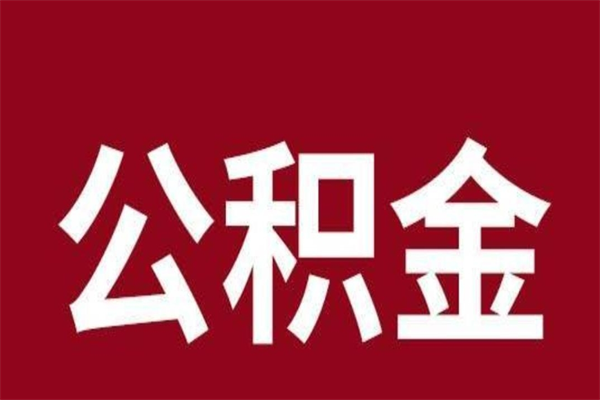 公积金